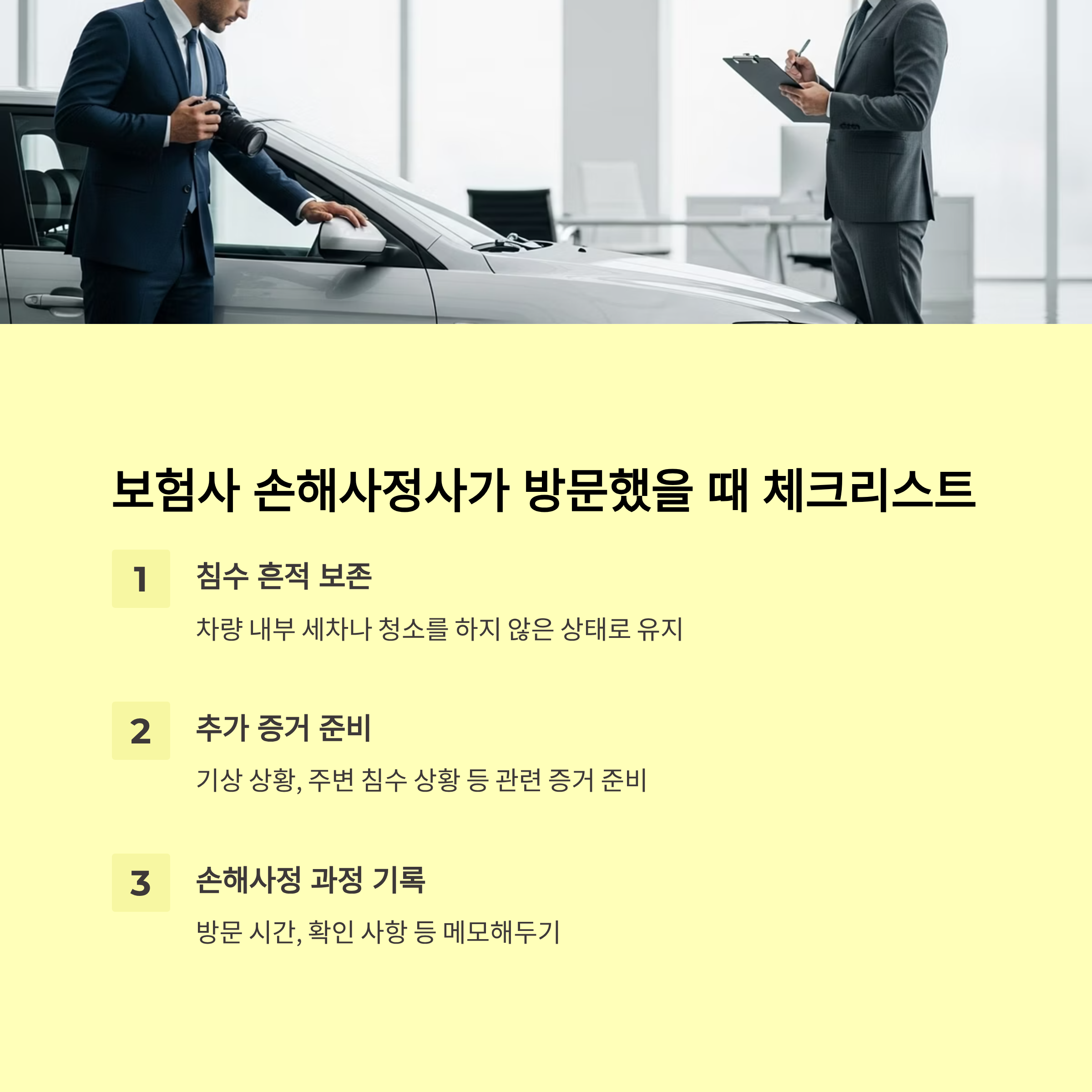 보험사 손해사정사가 방문했을 때 체크리스트

1

침수 흔적 보존

차량 내부 세차나 청소를 하지 않은 상태로 유지

2

추가 증거 준비

기상 상황, 주변 침수 상황 등 관련 증거 준비

3

손해사정 과정 기록

방문 시간, 확인 사항 등 메모해두기